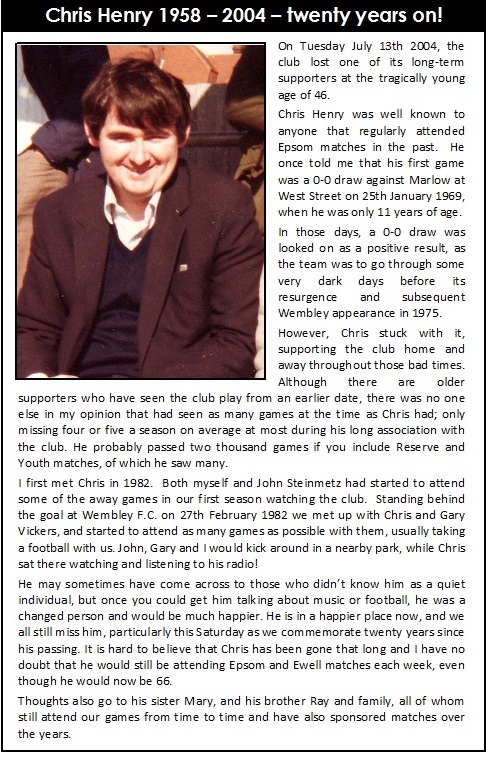 Chris Henry 1958 – 2004 – twenty years on!

On Tuesday July 13th 2004, the club lost one of its long-term supporters at the tragically young age of 46.

Chris Henry was well known to anyone that regularly attended Epsom matches in the past. He once told me that his first game was a 0-0 draw against Marlow at West Street on 25th January 1969, when he was only 11 years of age.

In those days, a 0-0 draw was looked on as a positive result, as the team was to go through some very dark days before its resurgence and subsequent Wembley appearance in 1975.

However, Chris stuck with it, supporting the club home and away throughout those bad times. Although there are older supporters who have seen the club play from an earlier date, there was no one else in my opinion that had seen as many games at the time as Chris had; only missing four or five a season on average at most during his long association with the club. He probably passed two thousand games if you include Reserve and Youth matches, of which he saw many.

I first met Chris in 1982. Both myself and John Steinmetz had started to attend some of the away games in our first season watching the club. Standing behind the goal at Wembley F.C. on 27th February 1982 we met up with Chris and Gary Vickers, and started to attend as many games as possible with them, usually taking a football with us. John, Gary and I would kick around in a nearby park, while Chris sat there watching and listening to his radio!

He may sometimes have come across to those who didn't know him as a quiet individual, but once you could get him talking about music or football, he was a changed person and would be much happier. He is in a happier place now, and we all still miss him, particularly this Saturday as we commemorate twenty years since his passing. It is hard to believe that Chris has been gone that long and I have no doubt that he would still be attending Epsom and Ewell matches each week, even though he would now be 66.

Thoughts also go to his sister Mary, and his brother Ray and family, all of whom still attend our games from time to time and have also sponsored matches over the years.